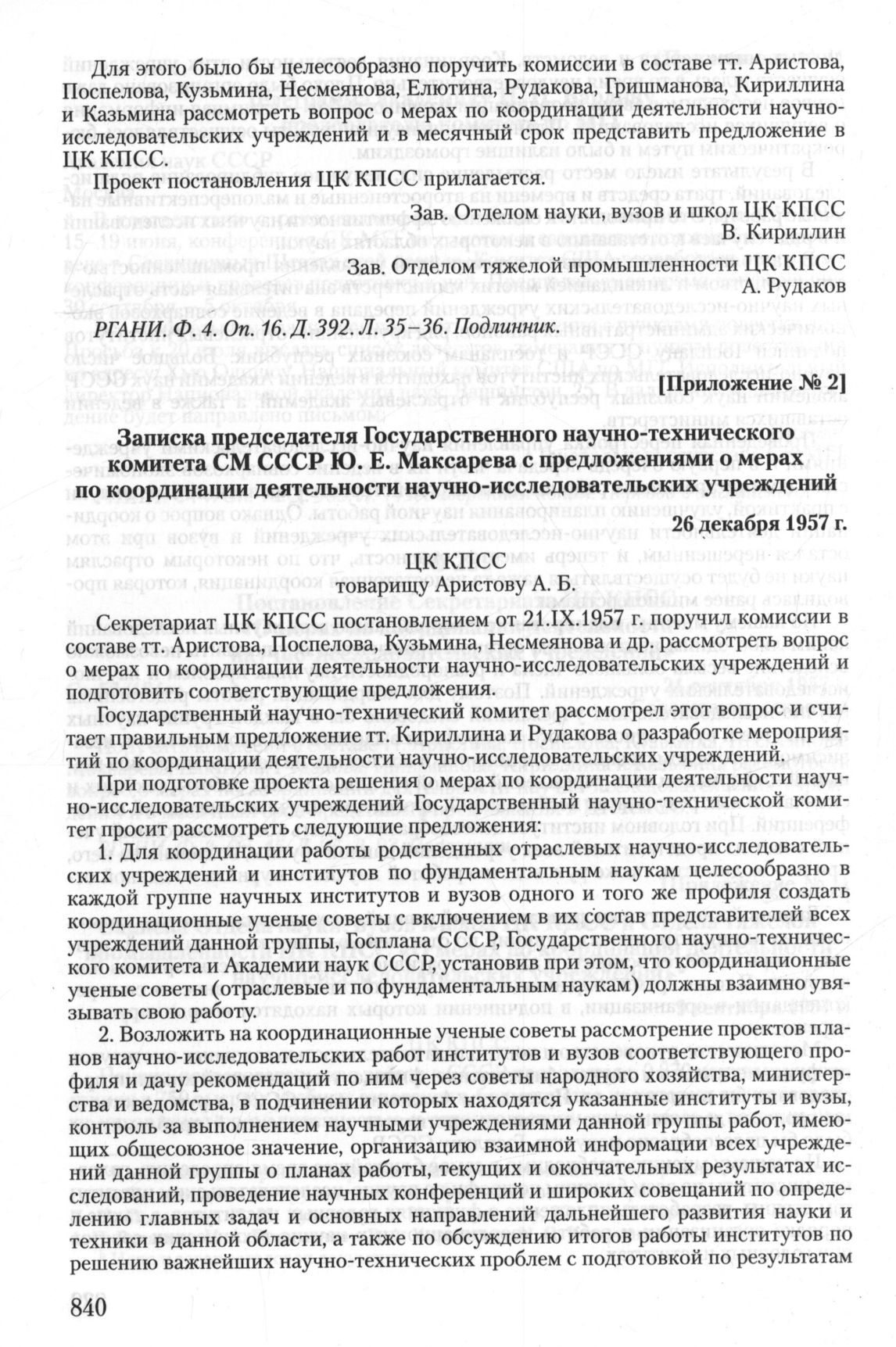 Для этого было бы целесообразно поручить комиссии в составе тт. Аристова, Поспелова, Кузьмина, Несмеянова, Елютина, Рудакова, Гришманова, Кириллина и Казьмина рассмотреть вопрос о мерах по координации деятельности научно-исследовательских учреждений и в месячный срок представить предложение в ЦК КПСС.

Проект постановления ЦК КПСС прилагается.

Зав. Отделом науки, вузов и школ ЦК КПСС
В. Кириллин

Зав. Отделом тяжелой промышленности ЦК КПСС
А. Рудаков

РГАНИ. Ф. 4. Оп. 16. Д. 392. Л. 35–36. Подлинник.

[Приложение № 2]

Записка председателя Государственного научно-технического комитета СМ СССР Ю. Е. Максарева с предложениями о мерах по координации деятельности научно-исследовательских учреждений

26 декабря 1957 г.

ЦК КПСС
товарищу Аристову А. Б.

Секретариат ЦК КПСС постановлением от 21.IX.1957 г. поручил комиссии в составе тт. Аристова, Поспелова, Кузьмина, Несмеянова и др. рассмотреть вопрос о мерах по координации деятельности научно-исследовательских учреждений и подготовить соответствующие предложения.

Государственный научно-технический комитет рассмотрел этот вопрос и считает правильным предложение тт. Кириллина и Рудакова о разработке мероприятий по координации деятельности научно-исследовательских учреждений.

При подготовке проекта решения о мерах по координации деятельности научно-исследовательских учреждений Государственный научно-технической комитет просит рассмотреть следующие предложения:

1. Для координации работы родственных отраслевых научно-исследовательских учреждений и институтов по фундаментальным наукам целесообразно в каждой группе научных институтов и вузов одного и того же профиля создать координационные ученые советы с включением в их состав представителей всех учреждений данной группы, Госплана СССР, Государственного научно-технического комитета и Академии наук СССР, установив при этом, что координационные ученые советы (отраслевые и по фундаментальным наукам) должны взаимно увязывать свою работу.

2. Возложить на координационные ученые советы рассмотрение проектов планов научно-исследовательских работ институтов и вузов соответствующего профиля и дачу рекомендаций по ним через советы народного хозяйства, министерства и ведомства, в подчинении которых находятся указанные институты и вузы, контроль за выполнением научными учреждениями данной группы работ, имеющих общесоюзное значение, организацию взаимной информации всех учреждений данной группы о планах работы, текущих и окончательных результатах исследований, проведение научных конференций и широких совещаний по определению главных задач и основных направлений дальнейшего развития науки и техники в данной области, а также по обсуждению итогов работы институтов по решению важнейших научно-технических проблем с подготовкой по результатам

840